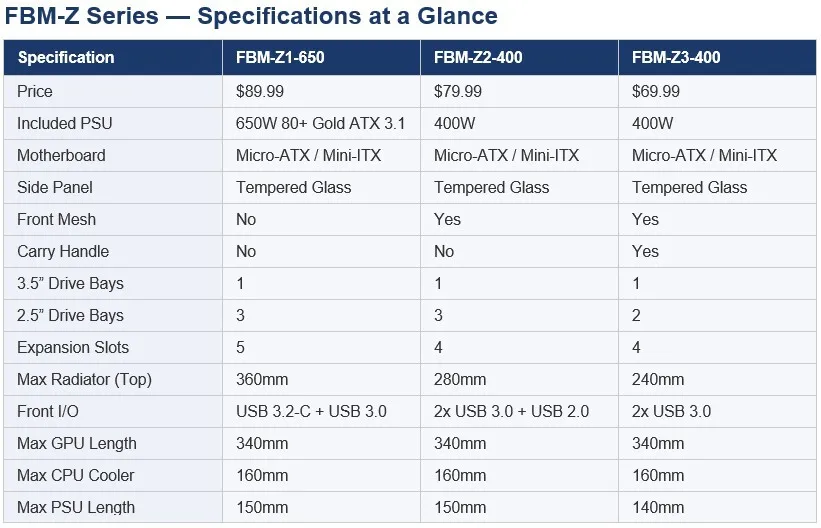 FBM-Z Series — Specifications at a Glance

| Specification | FBM-Z1-650 | FBM-Z2-400 | FBM-Z3-400 |
|---|---|---|---|
| Price | $89.99 | $79.99 | $69.99 |
| Included PSU | 650W 80+ Gold ATX 3.1 | 400W | 400W |
| Motherboard | Micro-ATX / Mini-ITX | Micro-ATX / Mini-ITX | Micro-ATX / Mini-ITX |
| Side Panel | Tempered Glass | Tempered Glass | Tempered Glass |
| Front Mesh | No | Yes | Yes |
| Carry Handle | No | No | Yes |
| 3.5” Drive Bays | 1 | 1 | 1 |
| 2.5” Drive Bays | 3 | 3 | 2 |
| Expansion Slots | 5 | 4 | 4 |
| Max Radiator (Top) | 360mm | 280mm | 240mm |
| Front I/O | USB 3.2-C + USB 3.0 | 2x USB 3.0 + USB 2.0 | 2x USB 3.0 |
| Max GPU Length | 340mm | 340mm | 340mm |
| Max CPU Cooler | 160mm | 160mm | 160mm |
| Max PSU Length | 150mm | 150mm | 140mm |